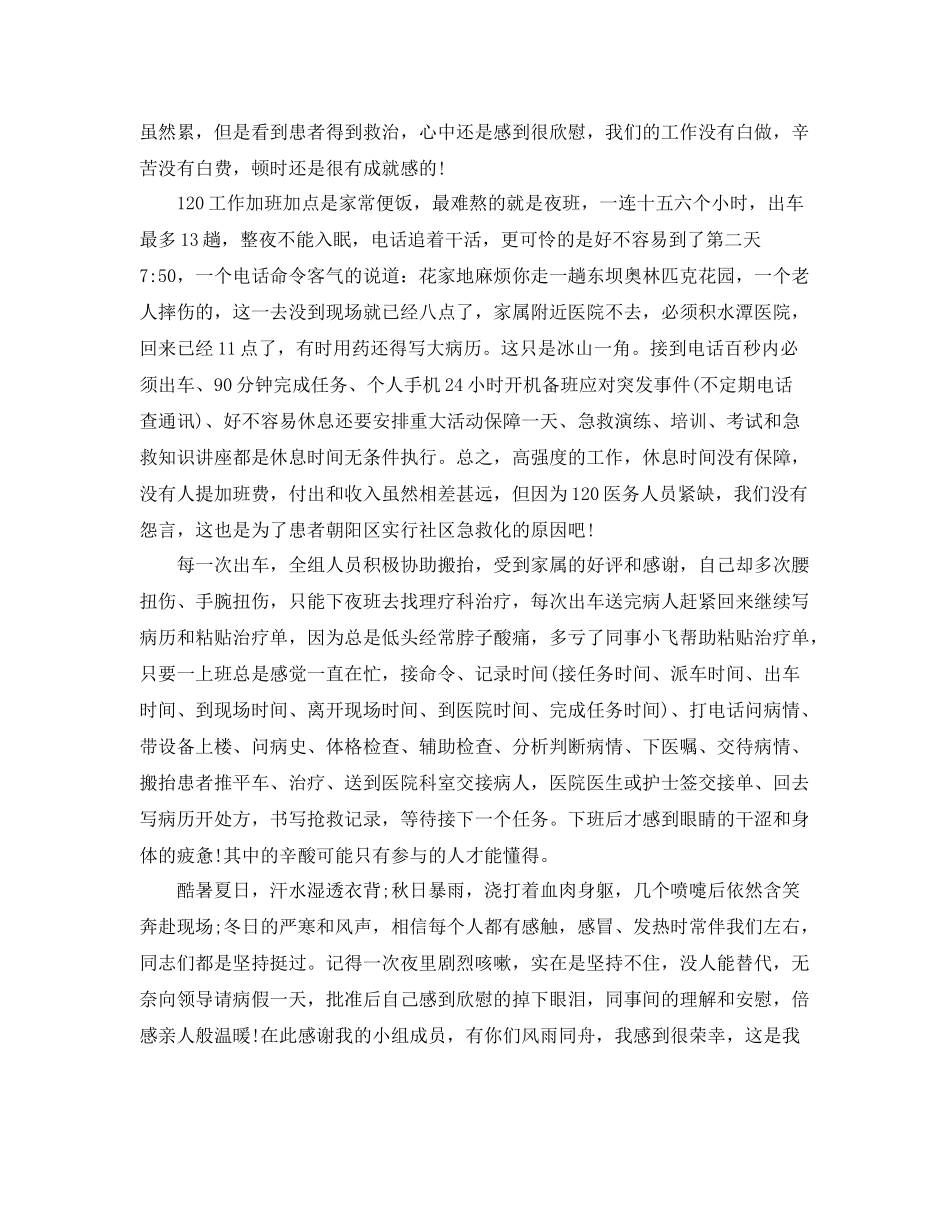 虽然累，但是看到患者得到救治，心中还是感到很欣慰，我们的工作没有白做，辛苦没有白费，顿时还是很有成就感的!

120工作加班加点是家常便饭，最难熬的就是夜班，一连十五六个小时，出车最多13趟，整夜不能入眠，电话追着干活，更可怜的是好不容易到了第二天7:50，一个电话命令客气的说道：花家地麻烦你走一趟东坝奥林匹克花园，一个老人摔伤的，这一去没到现场就已经八点了，家属附近医院不去，必须积水潭医院，回来已经11点了，有时用药还得写大病历。这只是冰山一角。接到电话百秒内必须出车、90分钟完成任务、个人手机24小时开机备班应对突发事件(不定期电话查通讯)、好不容易休息还要安排重大活动保障一天、急救演练、培训、考试和急救知识讲座都是休息时间无条件执行。总之，高强度的工作，休息时间没有保障，没有人提加班费，付出和收入虽然相差甚远，但因为120医务人员紧缺，我们没有怨言，这也是为了患者朝阳区实行社区急救化的原因吧!

每一次出车，全组人员积极协助搬抬，受到家属的好评和感谢，自己却多次腰扭伤、手腕扭伤，只能下夜班去找理疗科治疗，每次出车送完病人赶紧回来继续写病历和粘贴治疗单，因为总是低头经常脖子酸痛，多亏了同事小飞帮助粘贴治疗单，只要一上班总是感觉一直在忙，接命令、记录时间(接任务时间、派车时间、出车时间、到现场时间、离开现场时间、到医院时间、完成任务时间)、打电话问病情、带设备上楼、问病史、体格检查、辅助检查、分析判断病情、下医嘱、交待病情、搬抬患者推平车、治疗、送到医院科室交接病人，医院医生或护士签交接单、回去写病历开处方，书写抢救记录，等待接下一个任务。下班后才感到眼睛的干涩和身体的疲惫!其中的辛酸可能只有参与的人才能懂得。

酷暑夏日，汗水湿透衣背;秋日暴雨，浇打着血肉身躯，几个喷嚏后依然含笑奔赴现场;冬日的严寒和风声，相信每个人都有感触，感冒、发热时常伴我们左右，同志们都是坚持挺过。记得一次夜里剧烈咳嗽，实在是坚持不住，没人能替代，无奈向领导请病假一天，批准后自己感到欣慰的掉下眼泪，同事间的理解和安慰，倍感亲人般温暖!在此感谢我的小组成员，有你们风雨同舟，我感到很荣幸，这是我